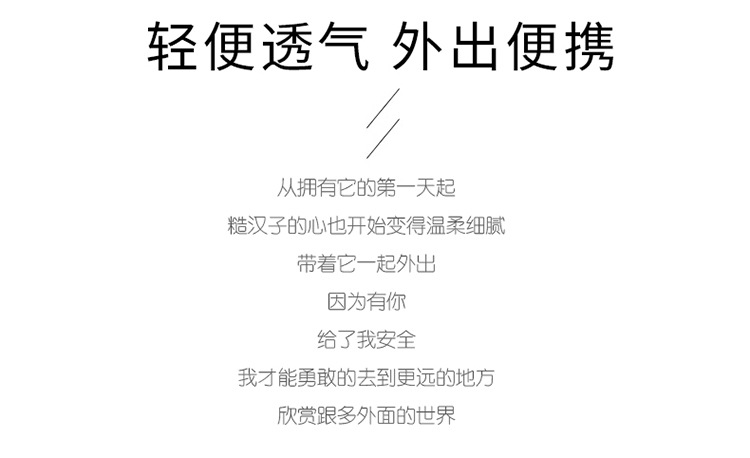 轻便透气 外出便携

从拥有它的第一天起
糙汉子的心也开始变得温柔细腻
带着它一起外出
因为有你
给了我安全
我才能勇敢的去到更远的地方
欣赏跟多外面的世界